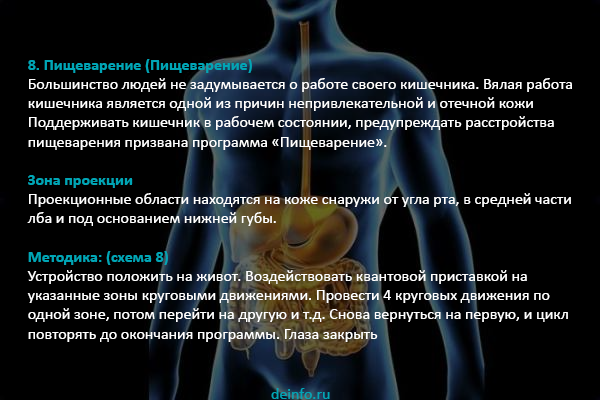 8. Пищеварение (Пищеварение)
Большинство людей не задумывается о работе своего кишечника. Вялая работа кишечника является одной из причин непривлекательной и отечной кожи Поддерживать кишечник в рабочем состоянии, предупреждать расстройства пищеварения призвана программа «Пищеварение».

Зона проекции
Проекционные области находятся на коже снаружи от угла рта, в средней части лба и под основанием нижней губы.

Методика: (схема 8)
Устройство положить на живот. Воздействовать квантовой приставкой на указанные зоны круговыми движениями. Провести 4 круговых движения по одной зоне, потом перейти на другую и т.д. Снова вернуться на первую, и цикл повторять до окончания программы. Глаза закрыть

deinfo.ru